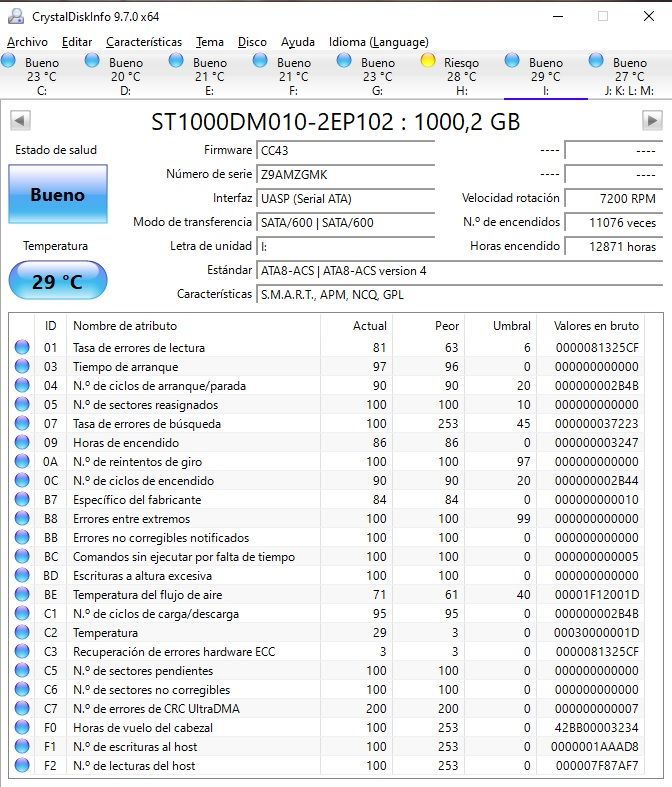 CrystalDiskInfo 9.7.0 x64

Archivo Editar Características Tema Disco Ayuda Idioma (Language)

Bueno 23 °C C:
Bueno 20 °C D:
Bueno 21 °C E:
Bueno 21 °C F:
Bueno 23 °C G:
Riesgo 28 °C H:
Bueno 29 °C I:
Bueno 27 °C J: K: L: M:

ST1000DM010-2EP102 : 1000,2 GB

Estado de salud
Bueno
Temperatura
29 °C

Firmware CC43
Número de serie Z9AMZGMK
Interfaz UASP (Serial ATA)
Modo de transferencia SATA/600 | SATA/600
Letra de unidad I:
Estándar ATA8-ACS | ATA8-ACS version 4
Características S.M.A.R.T., APM, NCQ, GPL

---- ----
---- ----
Velocidad rotación 7200 RPM
N.º de encendidos 11076 veces
Horas encendido 12871 horas

| ID | Nombre de atributo | Actual | Peor | Umbral | Valores en bruto |
|---|---|---|---|---|---|
| 01 | Tasa de errores de lectura | 81 | 63 | 6 | 0000081325CF |
| 03 | Tiempo de arranque | 97 | 96 | 0 | 000000000000 |
| 04 | N.º de ciclos de arranque/parada | 90 | 90 | 20 | 000000002B4B |
| 05 | N.º de sectores reasignados | 100 | 100 | 10 | 000000000000 |
| 07 | Tasa de errores de búsqueda | 100 | 253 | 45 | 000000037223 |
| 09 | Horas de encendido | 86 | 86 | 0 | 000000003247 |
| 0A | N.º de reintentos de giro | 100 | 100 | 97 | 000000000000 |
| 0C | N.º de ciclos de encendido | 90 | 90 | 20 | 000000002B44 |
| B7 | Específico del fabricante | 84 | 84 | 0 | 000000000010 |
| B8 | Errores entre extremos | 100 | 100 | 99 | 000000000000 |
| BB | Errores no corregibles notificados | 100 | 100 | 0 | 000000000000 |
| BC | Comandos sin ejecutar por falta de tiempo | 100 | 100 | 0 | 000000000005 |
| BD | Escrituras a altura excesiva | 100 | 100 | 0 | 000000000000 |
| BE | Temperatura del flujo de aire | 71 | 61 | 40 | 00001F12001D |
| C1 | N.º de ciclos de carga/descarga | 95 | 95 | 0 | 000000002B4B |
| C2 | Temperatura | 29 | 3 | 0 | 00030000001D |
| C3 | Recuperación de errores hardware ECC | 3 | 3 | 0 | 0000081325CF |
| C5 | N.º de sectores pendientes | 100 | 100 | 0 | 000000000000 |
| C6 | N.º de sectores no corregibles | 100 | 100 | 0 | 000000000000 |
| C7 | N.º de errores de CRC UltraDMA | 200 | 200 | 0 | 000000000007 |
| F0 | Horas de vuelo del cabezal | 100 | 253 | 0 | 42BB00003234 |
| F1 | N.º de escrituras al host | 100 | 253 | 0 | 0000001AAAD8 |
| F2 | N.º de lecturas del host | 100 | 253 | 0 | 000007F87AF7 |